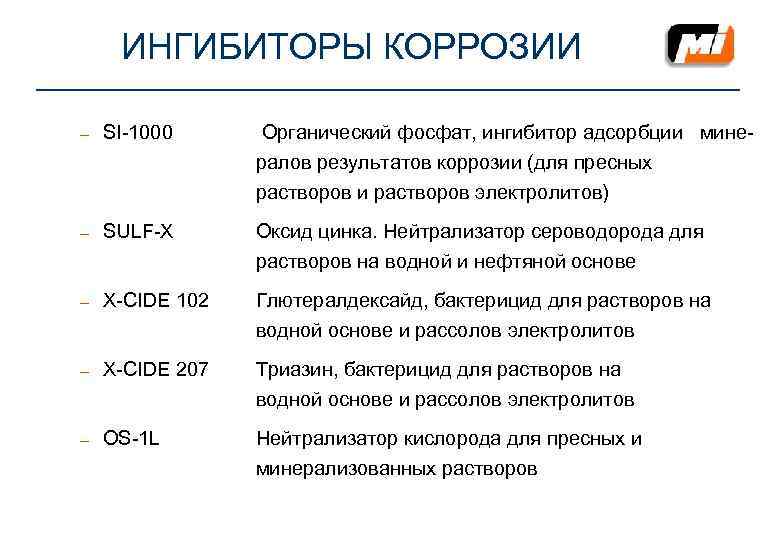 ИНГИБИТОРЫ КОРРОЗИИ

MI

– SI-1000 Органический фосфат, ингибитор адсорбции минералов результатов коррозии (для пресных растворов и растворов электролитов)

– SULF-X Оксид цинка. Нейтрализатор сероводорода для растворов на водной и нефтяной основе

– X-CIDE 102 Глютералдексайд, бактерицид для растворов на водной основе и рассолов электролитов

– X-CIDE 207 Триазин, бактерицид для растворов на водной основе и рассолов электролитов

– OS-1L Нейтрализатор кислорода для пресных и минерализованных растворов